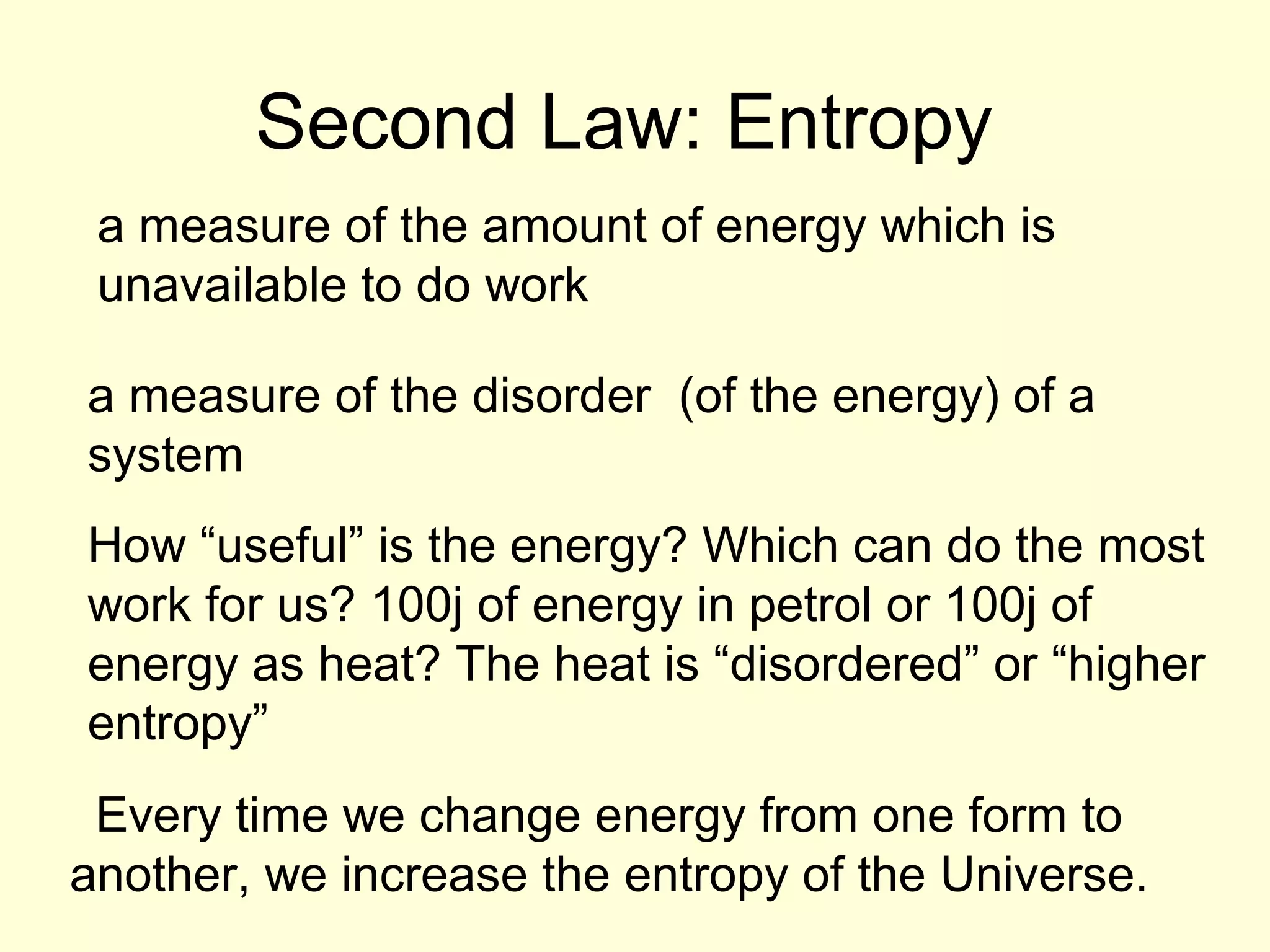 Second Law: Entropy

a measure of the amount of energy which is unavailable to do work

a measure of the disorder  (of the energy) of a system

How “useful” is the energy? Which can do the most work for us? 100j of energy in petrol or 100j of energy as heat? The heat is “disordered” or “higher entropy”

Every time we change energy from one form to another, we increase the entropy of the Universe.